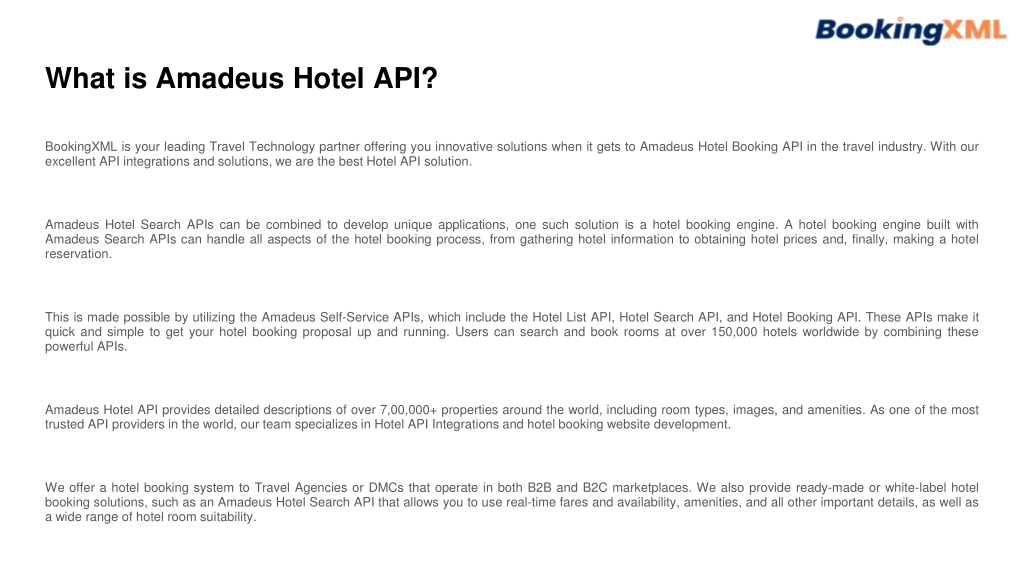 BookingXML

What is Amadeus Hotel API?

BookingXML is your leading Travel Technology partner offering you innovative solutions when it gets to Amadeus Hotel Booking API in the travel industry. With our excellent API integrations and solutions, we are the best Hotel API solution.

Amadeus Hotel Search APIs can be combined to develop unique applications, one such solution is a hotel booking engine. A hotel booking engine built with Amadeus Search APIs can handle all aspects of the hotel booking process, from gathering hotel information to obtaining hotel prices and, finally, making a hotel reservation.

This is made possible by utilizing the Amadeus Self-Service APIs, which include the Hotel List API, Hotel Search API, and Hotel Booking API. These APIs make it quick and simple to get your hotel booking proposal up and running. Users can search and book rooms at over 150,000 hotels worldwide by combining these powerful APIs.

Amadeus Hotel API provides detailed descriptions of over 7,00,000+ properties around the world, including room types, images, and amenities. As one of the most trusted API providers in the world, our team specializes in Hotel API Integrations and hotel booking website development.

We offer a hotel booking system to Travel Agencies or DMCs that operate in both B2B and B2C marketplaces. We also provide ready-made or white-label hotel booking solutions, such as an Amadeus Hotel Search API that allows you to use real-time fares and availability, amenities, and all other important details, as well as a wide range of hotel room suitability.